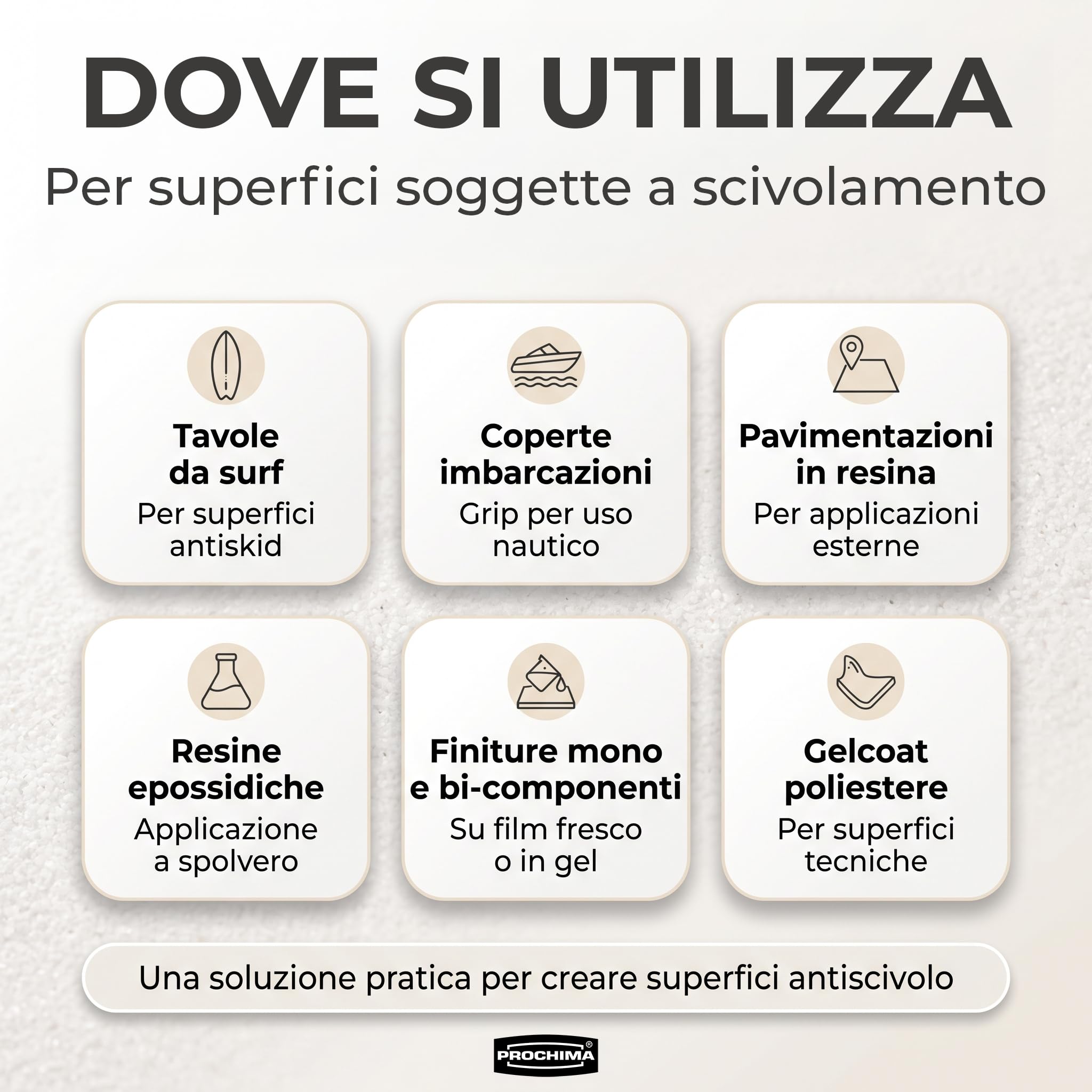 DOVE SI UTILIZZA

Per superfici soggette a scivolamento

Tavole da surf
Per superfici antiskid

Coperte imbarcazioni
Grip per uso nautico

Pavimentazioni in resina
Per applicazioni esterne

Resine epossidiche
Applicazione a spolvero

Finiture mono e bi-componenti
Su film fresco o in gel

Gelcoat poliestere
Per superfici tecniche

Una soluzione pratica per creare superfici antiscivolo

PROCHIMA®